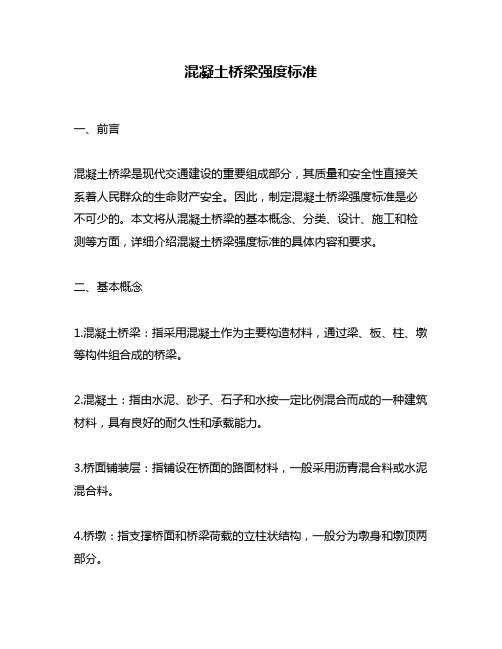 混凝土桥梁强度标准

一、前言

混凝土桥梁是现代交通建设的重要组成部分，其质量和安全性直接关系着人民群众的生命财产安全。因此，制定混凝土桥梁强度标准是必不可少的。本文将从混凝土桥梁的基本概念、分类、设计、施工和检测等方面，详细介绍混凝土桥梁强度标准的具体内容和要求。

二、基本概念

1.混凝土桥梁：指采用混凝土作为主要构造材料，通过梁、板、柱、墩等构件组合成的桥梁。

2.混凝土：指由水泥、砂子、石子和水按一定比例混合而成的一种建筑材料，具有良好的耐久性和承载能力。

3.桥面铺装层：指铺设在桥面的路面材料，一般采用沥青混合料或水泥混合料。

4.桥墩：指支撑桥面和桥梁荷载的立柱状结构，一般分为墩身和墩顶两部分。